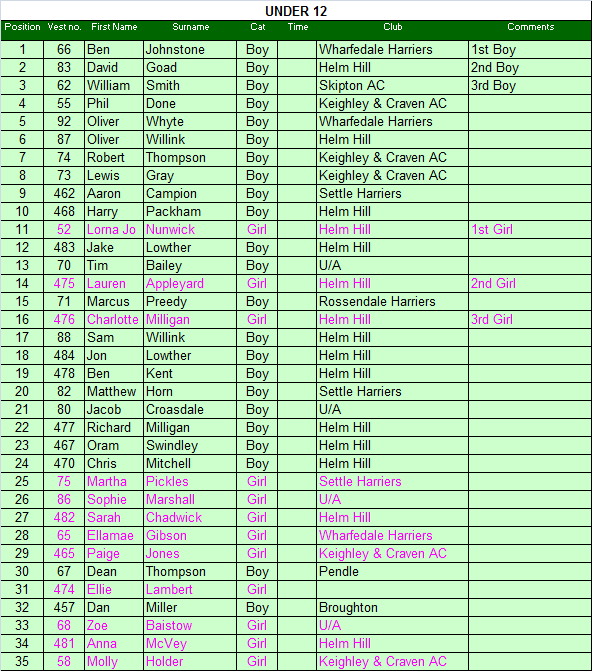 UNDER 12

| Position | Vest no. | First Name | Surname | Cat | Time | Club | Comments |
|---|---|---|---|---|---|---|---|
| 1 | 66 | Ben | Johnstone | Boy | | Wharfedale Harriers | 1st Boy |
| 2 | 83 | David | Goad | Boy | | Helm Hill | 2nd Boy |
| 3 | 62 | William | Smith | Boy | | Skipton AC | 3rd Boy |
| 4 | 55 | Phil | Done | Boy | | Keighley & Craven AC | |
| 5 | 92 | Oliver | Whyte | Boy | | Wharfedale Harriers | |
| 6 | 87 | Oliver | Willink | Boy | | Helm Hill | |
| 7 | 74 | Robert | Thompson | Boy | | Keighley & Craven AC | |
| 8 | 73 | Lewis | Gray | Boy | | Keighley & Craven AC | |
| 9 | 462 | Aaron | Campion | Boy | | Settle Harriers | |
| 10 | 468 | Harry | Packham | Boy | | Helm Hill | |
| 11 | 52 | Lorna Jo | Nunwick | Girl | | Helm Hill | 1st Girl |
| 12 | 483 | Jake | Lowther | Boy | | Helm Hill | |
| 13 | 70 | Tim | Bailey | Boy | | U/A | |
| 14 | 475 | Lauren | Appleyard | Girl | | Helm Hill | 2nd Girl |
| 15 | 71 | Marcus | Preedy | Boy | | Rossendale Harriers | |
| 16 | 476 | Charlotte | Milligan | Girl | | Helm Hill | 3rd Girl |
| 17 | 88 | Sam | Willink | Boy | | Helm Hill | |
| 18 | 484 | Jon | Lowther | Boy | | Helm Hill | |
| 19 | 478 | Ben | Kent | Boy | | Helm Hill | |
| 20 | 82 | Matthew | Horn | Boy | | Settle Harriers | |
| 21 | 80 | Jacob | Croasdale | Boy | | U/A | |
| 22 | 477 | Richard | Milligan | Boy | | Helm Hill | |
| 23 | 467 | Oram | Swindley | Boy | | Helm Hill | |
| 24 | 470 | Chris | Mitchell | Boy | | Helm Hill | |
| 25 | 75 | Martha | Pickles | Girl | | Settle Harriers | |
| 26 | 86 | Sophie | Marshall | Girl | | U/A | |
| 27 | 482 | Sarah | Chadwick | Girl | | Helm Hill | |
| 28 | 65 | Ellamae | Gibson | Girl | | Wharfedale Harriers | |
| 29 | 465 | Paige | Jones | Girl | | Keighley & Craven AC | |
| 30 | 67 | Dean | Thompson | Boy | | Pendle | |
| 31 | 474 | Ellie | Lambert | Girl | | | |
| 32 | 457 | Dan | Miller | Boy | | Broughton | |
| 33 | 68 | Zoe | Baistow | Girl | | U/A | |
| 34 | 481 | Anna | McVey | Girl | | Helm Hill | |
| 35 | 58 | Molly | Holder | Girl | | Keighley & Craven AC | |